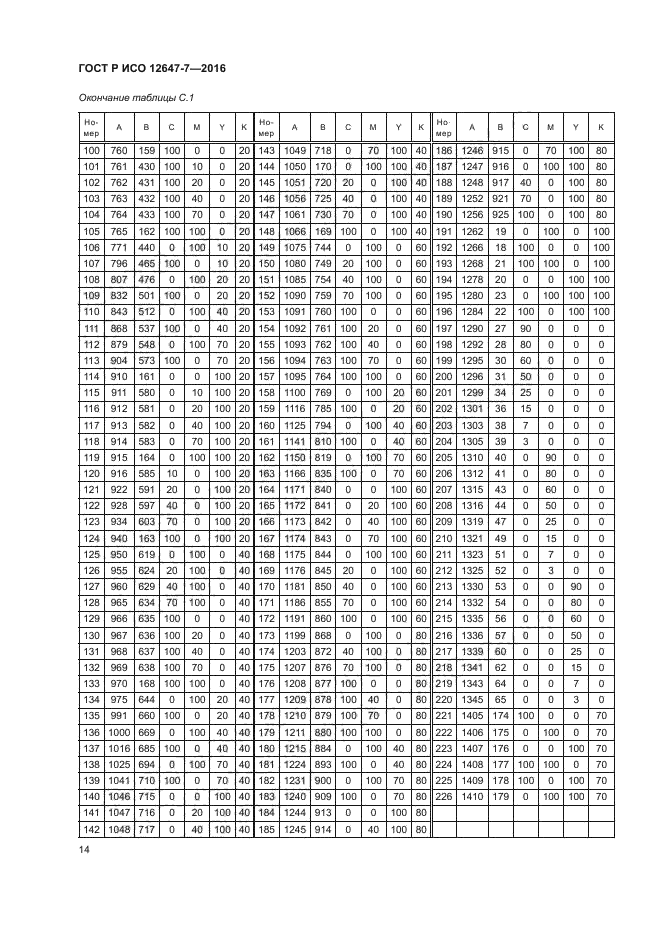 ГОСТ Р ИСО 12647-7—2016

Окончание таблицы С.1

| Номер | A | B | C | M | Y | K | Номер | A | B | C | M | Y | K | Номер | A | B | C | M | Y | K |
|---|---|---|---|---|---|---|---|---|---|---|---|---|---|---|---|---|---|---|---|---|
| 100 | 760 | 159 | 100 | 0 | 0 | 20 | 143 | 1049 | 718 | 0 | 70 | 100 | 40 | 186 | 1246 | 915 | 0 | 70 | 100 | 80 |
| 101 | 761 | 430 | 100 | 10 | 0 | 20 | 144 | 1050 | 170 | 0 | 100 | 100 | 40 | 187 | 1247 | 916 | 0 | 100 | 100 | 80 |
| 102 | 762 | 431 | 100 | 20 | 0 | 20 | 145 | 1051 | 720 | 20 | 0 | 100 | 40 | 188 | 1248 | 917 | 40 | 0 | 100 | 80 |
| 103 | 763 | 432 | 100 | 40 | 0 | 20 | 146 | 1056 | 725 | 40 | 0 | 100 | 40 | 189 | 1252 | 921 | 70 | 0 | 100 | 80 |
| 104 | 764 | 433 | 100 | 70 | 0 | 20 | 147 | 1061 | 730 | 70 | 0 | 100 | 40 | 190 | 1256 | 925 | 100 | 0 | 100 | 80 |
| 105 | 765 | 162 | 100 | 100 | 0 | 20 | 148 | 1066 | 169 | 100 | 0 | 100 | 40 | 191 | 1262 | 19 | 0 | 100 | 0 | 100 |
| 106 | 771 | 440 | 0 | 100 | 10 | 20 | 149 | 1075 | 744 | 0 | 100 | 0 | 60 | 192 | 1266 | 18 | 100 | 0 | 0 | 100 |
| 107 | 796 | 465 | 100 | 0 | 10 | 20 | 150 | 1080 | 749 | 20 | 100 | 0 | 60 | 193 | 1268 | 21 | 100 | 100 | 0 | 100 |
| 108 | 807 | 476 | 0 | 100 | 20 | 20 | 151 | 1085 | 754 | 40 | 100 | 0 | 60 | 194 | 1278 | 20 | 0 | 0 | 100 | 100 |
| 109 | 832 | 501 | 100 | 0 | 20 | 20 | 152 | 1090 | 759 | 70 | 100 | 0 | 60 | 195 | 1280 | 23 | 0 | 100 | 100 | 100 |
| 110 | 843 | 512 | 0 | 100 | 40 | 20 | 153 | 1091 | 760 | 100 | 0 | 0 | 60 | 196 | 1284 | 22 | 100 | 0 | 100 | 100 |
| 111 | 868 | 537 | 100 | 0 | 40 | 20 | 154 | 1092 | 761 | 100 | 20 | 0 | 60 | 197 | 1290 | 27 | 90 | 0 | 0 | 0 |
| 112 | 879 | 548 | 0 | 100 | 70 | 20 | 155 | 1093 | 762 | 100 | 40 | 0 | 60 | 198 | 1292 | 28 | 80 | 0 | 0 | 0 |
| 113 | 904 | 573 | 100 | 0 | 70 | 20 | 156 | 1094 | 763 | 100 | 70 | 0 | 60 | 199 | 1295 | 30 | 60 | 0 | 0 | 0 |
| 114 | 910 | 161 | 0 | 0 | 100 | 20 | 157 | 1095 | 764 | 100 | 100 | 0 | 60 | 200 | 1296 | 31 | 50 | 0 | 0 | 0 |
| 115 | 911 | 580 | 0 | 10 | 100 | 20 | 158 | 1100 | 769 | 0 | 100 | 20 | 60 | 201 | 1299 | 34 | 25 | 0 | 0 | 0 |
| 116 | 912 | 581 | 0 | 20 | 100 | 20 | 159 | 1116 | 785 | 100 | 0 | 20 | 60 | 202 | 1301 | 36 | 15 | 0 | 0 | 0 |
| 117 | 913 | 582 | 0 | 40 | 100 | 20 | 160 | 1125 | 794 | 0 | 100 | 40 | 60 | 203 | 1303 | 38 | 7 | 0 | 0 | 0 |
| 118 | 914 | 583 | 0 | 70 | 100 | 20 | 161 | 1141 | 810 | 100 | 0 | 40 | 60 | 204 | 1305 | 39 | 3 | 0 | 0 | 0 |
| 119 | 915 | 164 | 0 | 100 | 100 | 20 | 162 | 1150 | 819 | 0 | 100 | 70 | 60 | 205 | 1310 | 40 | 0 | 90 | 0 | 0 |
| 120 | 916 | 585 | 10 | 0 | 100 | 20 | 163 | 1166 | 835 | 100 | 0 | 70 | 60 | 206 | 1312 | 41 | 0 | 80 | 0 | 0 |
| 121 | 922 | 591 | 20 | 0 | 100 | 20 | 164 | 1171 | 840 | 0 | 0 | 100 | 60 | 207 | 1315 | 43 | 0 | 60 | 0 | 0 |
| 122 | 928 | 597 | 40 | 0 | 100 | 20 | 165 | 1172 | 841 | 0 | 20 | 100 | 60 | 208 | 1316 | 44 | 0 | 50 | 0 | 0 |
| 123 | 934 | 603 | 70 | 0 | 100 | 20 | 166 | 1173 | 842 | 0 | 40 | 100 | 60 | 209 | 1319 | 47 | 0 | 25 | 0 | 0 |
| 124 | 940 | 163 | 100 | 0 | 100 | 20 | 167 | 1174 | 843 | 0 | 70 | 100 | 60 | 210 | 1321 | 49 | 0 | 15 | 0 | 0 |
| 125 | 950 | 619 | 0 | 100 | 0 | 40 | 168 | 1175 | 844 | 0 | 100 | 100 | 60 | 211 | 1323 | 51 | 0 | 7 | 0 | 0 |
| 126 | 955 | 624 | 20 | 100 | 0 | 40 | 169 | 1176 | 845 | 20 | 0 | 100 | 60 | 212 | 1325 | 52 | 0 | 3 | 0 | 0 |
| 127 | 960 | 629 | 40 | 100 | 0 | 40 | 170 | 1181 | 850 | 40 | 0 | 100 | 60 | 213 | 1330 | 53 | 0 | 0 | 90 | 0 |
| 128 | 965 | 634 | 70 | 100 | 0 | 40 | 171 | 1186 | 855 | 70 | 0 | 100 | 60 | 214 | 1332 | 54 | 0 | 0 | 80 | 0 |
| 129 | 966 | 635 | 100 | 0 | 0 | 40 | 172 | 1191 | 860 | 100 | 0 | 100 | 60 | 215 | 1335 | 56 | 0 | 0 | 60 | 0 |
| 130 | 967 | 636 | 100 | 20 | 0 | 40 | 173 | 1199 | 868 | 0 | 100 | 0 | 80 | 216 | 1336 | 57 | 0 | 0 | 50 | 0 |
| 131 | 968 | 637 | 100 | 40 | 0 | 40 | 174 | 1203 | 872 | 40 | 100 | 0 | 80 | 217 | 1339 | 60 | 0 | 0 | 25 | 0 |
| 132 | 969 | 638 | 100 | 70 | 0 | 40 | 175 | 1207 | 876 | 70 | 100 | 0 | 80 | 218 | 1341 | 62 | 0 | 0 | 15 | 0 |
| 133 | 970 | 168 | 100 | 100 | 0 | 40 | 176 | 1208 | 877 | 100 | 0 | 0 | 80 | 219 | 1343 | 64 | 0 | 0 | 7 | 0 |
| 134 | 975 | 644 | 0 | 100 | 20 | 40 | 177 | 1209 | 878 | 100 | 40 | 0 | 80 | 220 | 1345 | 65 | 0 | 0 | 3 | 0 |
| 135 | 991 | 660 | 100 | 0 | 20 | 40 | 178 | 1210 | 879 | 100 | 70 | 0 | 80 | 221 | 1405 | 174 | 100 | 0 | 0 | 70 |
| 136 | 1000 | 669 | 0 | 100 | 40 | 40 | 179 | 1211 | 880 | 100 | 100 | 0 | 80 | 222 | 1406 | 175 | 0 | 100 | 0 | 70 |
| 137 | 1016 | 685 | 100 | 0 | 40 | 40 | 180 | 1215 | 884 | 0 | 100 | 40 | 80 | 223 | 1407 | 176 | 0 | 0 | 100 | 70 |
| 138 | 1025 | 694 | 0 | 100 | 70 | 40 | 181 | 1224 | 893 | 100 | 0 | 40 | 80 | 224 | 1408 | 177 | 100 | 100 | 0 | 70 |
| 139 | 1041 | 710 | 100 | 0 | 70 | 40 | 182 | 1231 | 900 | 0 | 100 | 70 | 80 | 225 | 1409 | 178 | 100 | 0 | 100 | 70 |
| 140 | 1046 | 715 | 0 | 0 | 100 | 40 | 183 | 1240 | 909 | 100 | 0 | 70 | 80 | 226 | 1410 | 179 | 0 | 100 | 100 | 70 |
| 141 | 1047 | 716 | 0 | 20 | 100 | 40 | 184 | 1244 | 913 | 0 | 0 | 100 | 80 | | | | | | | |
| 142 | 1048 | 717 | 0 | 40 | 100 | 40 | 185 | 1245 | 914 | 0 | 40 | 100 | 80 | | | | | | | |

14